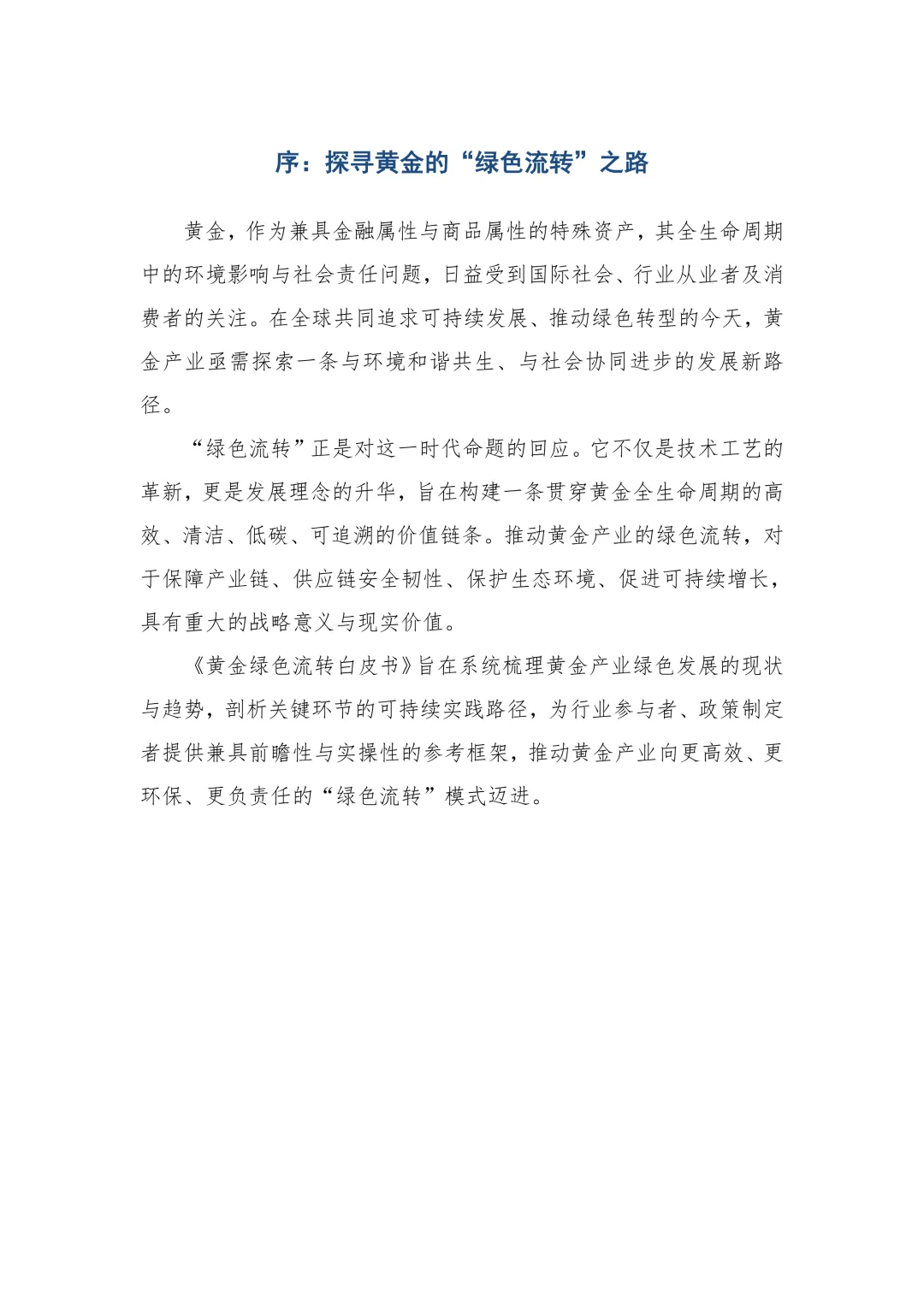 序：探寻黄金的“绿色流转”之路

黄金，作为兼具金融属性与商品属性的特殊资产，其全生命周期中的环境影响与社会责任问题，日益受到国际社会、行业从业者及消费者的关注。在全球共同追求可持续发展、推动绿色转型的今天，黄金产业亟需探索一条与环境和谐共生、与社会协同进步的发展新路径。

“绿色流转”正是对这一时代命题的回应。它不仅是技术工艺的革新，更是发展理念的升华，旨在构建一条贯穿黄金全生命周期的高效、清洁、低碳、可追溯的价值链条。推动黄金产业的绿色流转，对于保障产业链、供应链安全韧性、保护生态环境、促进可持续增长，具有重大的战略意义与现实价值。

《黄金绿色流转白皮书》旨在系统梳理黄金产业绿色发展的现状与趋势，剖析关键环节的可持续实践路径，为行业参与者、政策制定者提供兼具前瞻性与实操性的参考框架，推动黄金产业向更高效、更环保、更负责任的“绿色流转”模式迈进。